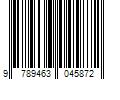 9 789463 045872